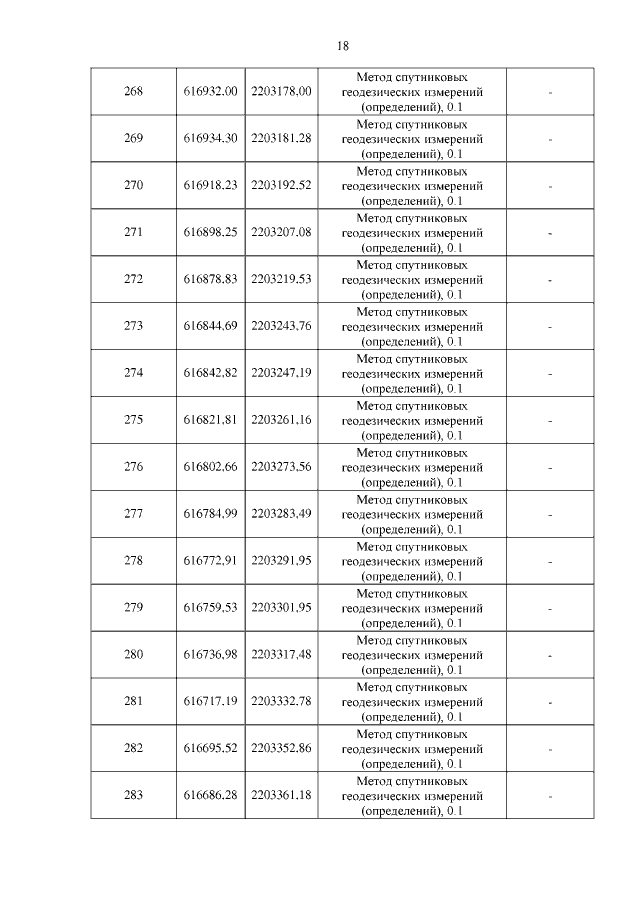 18

| 268 | 616932.00 | 2203178.00 | Метод спутниковых геодезических измерений (определений), 0.1 | - |
|---|---|---|---|---|
| 269 | 616934.30 | 2203181.28 | Метод спутниковых геодезических измерений (определений), 0.1 | - |
| 270 | 616918.23 | 2203192.52 | Метод спутниковых геодезических измерений (определений), 0.1 | - |
| 271 | 616898.25 | 2203207.08 | Метод спутниковых геодезических измерений (определений), 0.1 | - |
| 272 | 616878.83 | 2203219.53 | Метод спутниковых геодезических измерений (определений), 0.1 | - |
| 273 | 616844.69 | 2203243.76 | Метод спутниковых геодезических измерений (определений), 0.1 | - |
| 274 | 616842.82 | 2203247.19 | Метод спутниковых геодезических измерений (определений), 0.1 | - |
| 275 | 616821.81 | 2203261.16 | Метод спутниковых геодезических измерений (определений), 0.1 | - |
| 276 | 616802.66 | 2203273.56 | Метод спутниковых геодезических измерений (определений), 0.1 | - |
| 277 | 616784.99 | 2203283.49 | Метод спутниковых геодезических измерений (определений), 0.1 | - |
| 278 | 616772.91 | 2203291.95 | Метод спутниковых геодезических измерений (определений), 0.1 | - |
| 279 | 616759.53 | 2203301.95 | Метод спутниковых геодезических измерений (определений), 0.1 | - |
| 280 | 616736.98 | 2203317.48 | Метод спутниковых геодезических измерений (определений), 0.1 | - |
| 281 | 616717.19 | 2203332.78 | Метод спутниковых геодезических измерений (определений), 0.1 | - |
| 282 | 616695.52 | 2203352.86 | Метод спутниковых геодезических измерений (определений), 0.1 | - |
| 283 | 616686.28 | 2203361.18 | Метод спутниковых геодезических измерений (определений), 0.1 | - |